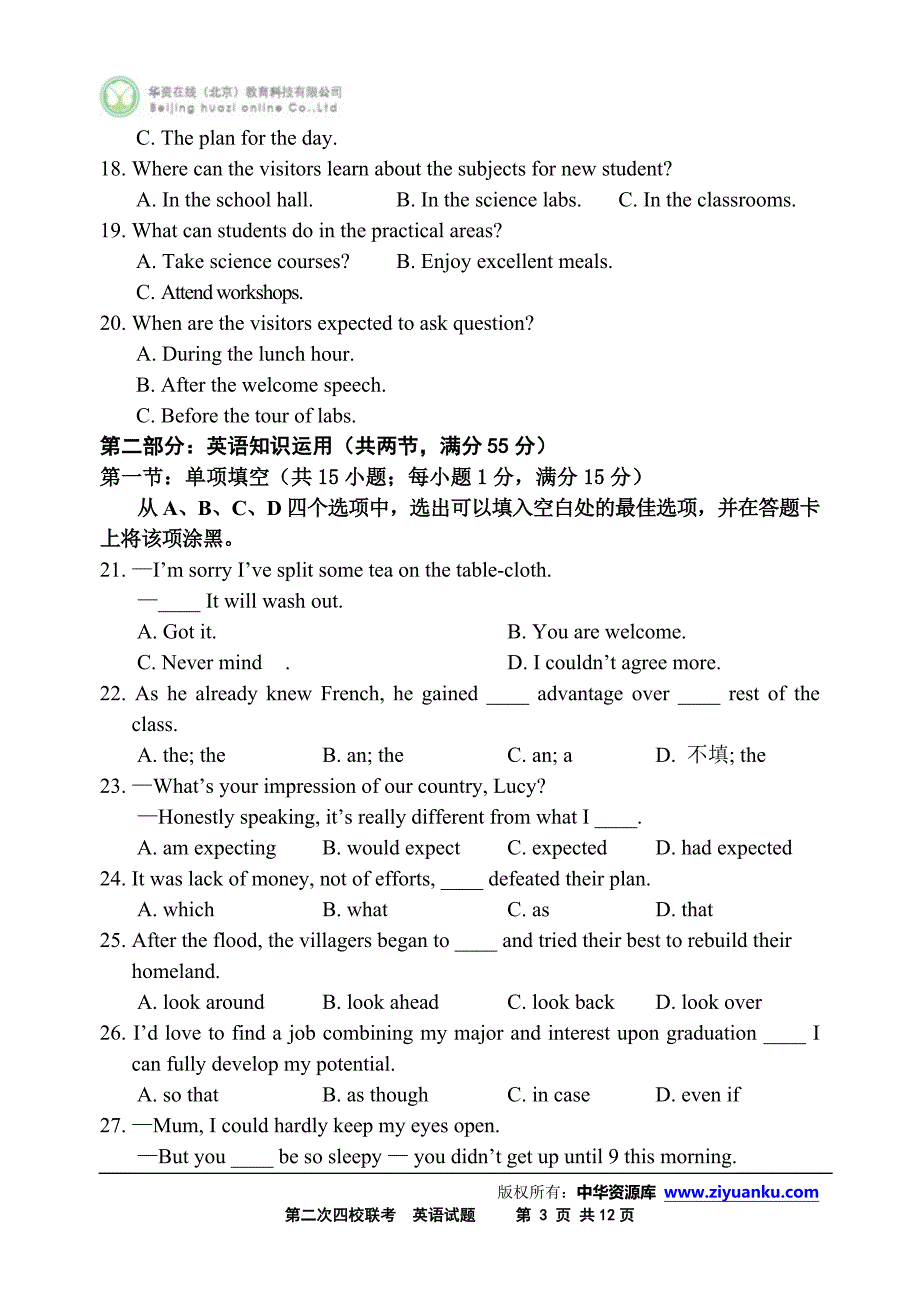 华资在线（北京）教育科技有限公司
Beijing huazi online Co.,Ltd

C. The plan for the day.
18. Where can the visitors learn about the subjects for new student?
A. In the school hall. B. In the science labs. C. In the classrooms.
19. What can students do in the practical areas?
A. Take science courses? B. Enjoy excellent meals.
C. Attend workshops.
20. When are the visitors expected to ask question?
A. During the lunch hour.
B. After the welcome speech.
C. Before the tour of labs.
第二部分：英语知识运用（共两节，满分 55 分）
第一节：单项填空（共 15 小题；每小题 1 分，满分 15 分）
从 A、B、C、D 四个选项中，选出可以填入空白处的最佳选项，并在答题卡上将该项涂黑。
21. —I'm sorry I've split some tea on the table-cloth.
—____ It will wash out.
A. Got it. B. You are welcome.
C. Never mind . D. I couldn't agree more.
22. As he already knew French, he gained ____ advantage over ____ rest of the class.
A. the; the B. an; the C. an; a D. 不填; the
23. —What's your impression of our country, Lucy?
—Honestly speaking, it's really different from what I ____.
A. am expecting B. would expect C. expected D. had expected
24. It was lack of money, not of efforts, ____ defeated their plan.
A. which B. what C. as D. that
25. After the flood, the villagers began to ____ and tried their best to rebuild their homeland.
A. look around B. look ahead C. look back D. look over
26. I'd love to find a job combining my major and interest upon graduation ____ I can fully develop my potential.
A. so that B. as though C. in case D. even if
27. —Mum, I could hardly keep my eyes open.
—But you ____ be so sleepy — you didn't get up until 9 this morning.

版权所有：中华资源库 www.ziyuanku.com
第二次四校联考 英语试题 第 3 页 共 12 页